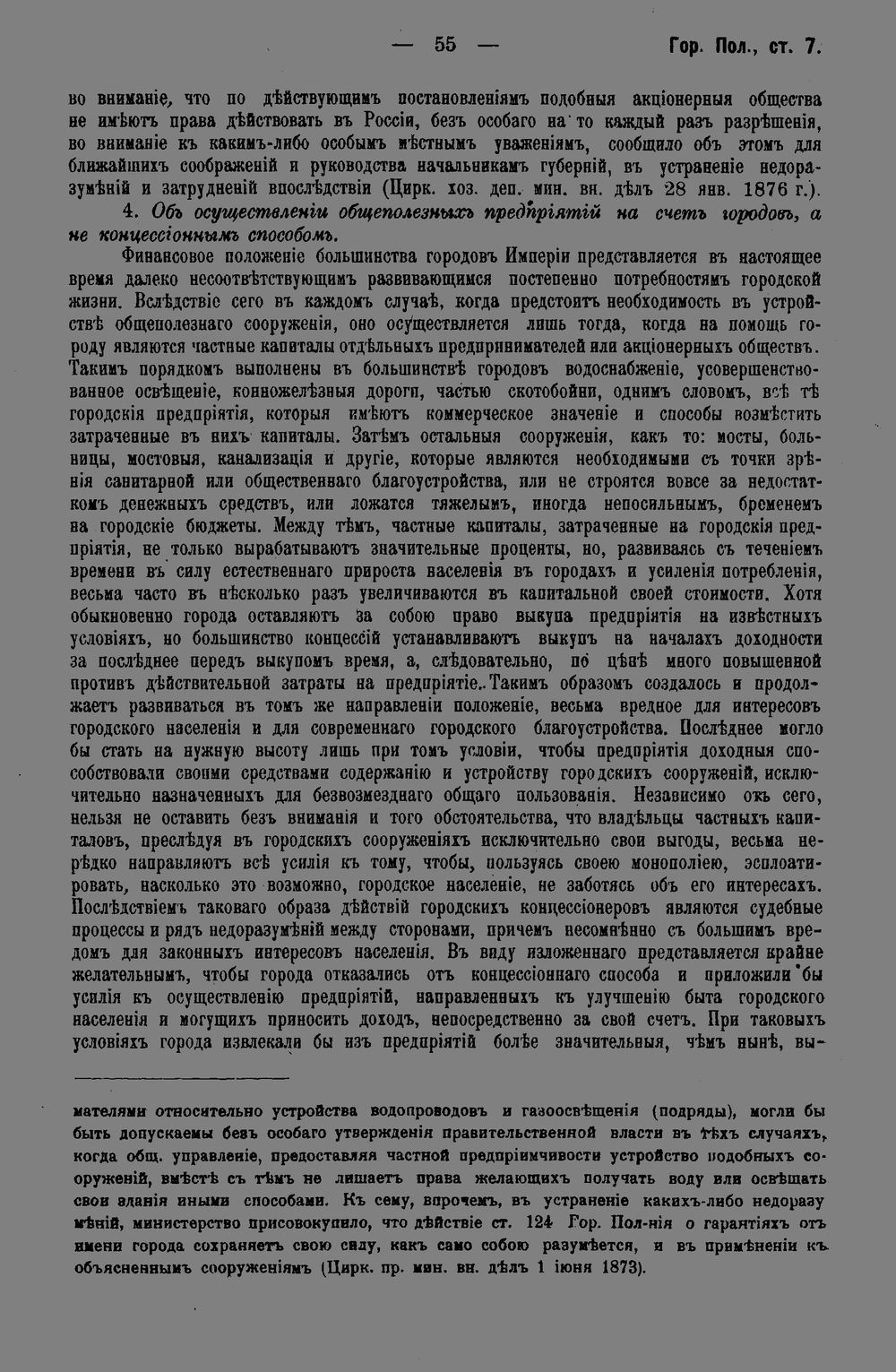 — 55 — Гор. Пол., ст. 7.

во вниманіе, что по дѣйствующимъ постановленіямъ подобныя акціонерныя общества не имѣютъ права дѣйствовать въ Россіи, безъ особаго на то каждый разъ разрѣшенія, во вниманіе къ какимъ-либо особымъ мѣстнымъ уваженіямъ, сообщило объ этомъ для ближайшихъ соображеній и руководства начальникамъ губерній, въ устраненіе недоразумѣній и затрудненій впослѣдствіи (Цирк. хоз. деп. мин. вн. дѣлъ 28 янв. 1876 г.).

4. Объ осуществленіи общеполезныхъ предпріятій на счетъ городовъ, а не концессіоннымъ способомъ.

Финансовое положеніе большинства городовъ Имперіи представляется въ настоящее время далеко несоотвѣтствующимъ развивающимся постепенно потребностямъ городской жизни. Вслѣдствіе сего въ каждомъ случаѣ, когда предстоитъ необходимость въ устройствѣ общеполезнаго сооруженія, оно осуществляется лишь тогда, когда на помощь городу являются частные капиталы отдѣльныхъ предпринимателей или акціонерныхъ обществъ. Такимъ порядкомъ выполнены въ большинствѣ городовъ водоснабженіе, усовершенствованное освѣщеніе, конножелѣзныя дороги, частью скотобойни, однимъ словомъ, всѣ тѣ городскія предпріятія, которыя имѣютъ коммерческое значеніе и способы возмѣстить затраченные въ нихъ капиталы. Затѣмъ остальныя сооруженія, какъ то: мосты, больницы, мостовыя, канализація и другіе, которые являются необходимыми съ точки зрѣнія санитарной или общественнаго благоустройства, или не строятся вовсе за недостаткомъ денежныхъ средствъ, или ложатся тяжелымъ, иногда непосильнымъ, бременемъ на городскіе бюджеты. Между тѣмъ, частные капиталы, затраченные на городскія предпріятія, не только вырабатываютъ значительные проценты, но, развиваясь съ теченіемъ времени въ силу естественнаго прироста населенія въ городахъ и усиленія потребленія, весьма часто въ нѣсколько разъ увеличиваются въ капитальной своей стоимости. Хотя обыкновенно города оставляютъ за собою право выкупа предпріятія на извѣстныхъ условіяхъ, но большинство концессій устанавливаютъ выкупъ на началахъ доходности за послѣднее передъ выкупомъ время, а, слѣдовательно, по цѣнѣ много повышенной противъ дѣйствительной затраты на предпріятіе. Такимъ образомъ создалось и продолжаетъ развиваться въ томъ же направленіи положеніе, весьма вредное для интересовъ городского населенія и для современнаго городского благоустройства. Послѣднее могло бы стать на нужную высоту лишь при томъ условіи, чтобы предпріятія доходныя способствовали своими средствами содержанію и устройству городскихъ сооруженій, исключительно назначенныхъ для безвозмезднаго общаго пользованія. Независимо отъ сего, нельзя не оставить безъ вниманія и того обстоятельства, что владѣльцы частныхъ капиталовъ, преслѣдуя въ городскихъ сооруженіяхъ исключительно свои выгоды, весьма нерѣдко направляютъ всѣ усилія къ тому, чтобы, пользуясь своею монополіею, эсплоатировать, насколько это возможно, городское населеніе, не заботясь объ его интересахъ. Послѣдствіемъ таковаго образа дѣйствій городскихъ концессіонеровъ являются судебные процессы и рядъ недоразумѣній между сторонами, причемъ несомнѣнно съ большимъ вредомъ для законныхъ интересовъ населенія. Въ виду изложеннаго представляется крайне желательнымъ, чтобы города отказались отъ концессіоннаго способа и приложили бы усилія къ осуществленію предпріятій, направленныхъ къ улучшенію быта городского населенія и могущихъ приносить доходъ, непосредственно за свой счетъ. При таковыхъ условіяхъ города извлекали бы изъ предпріятій болѣе значительныя, чѣмъ нынѣ, вы-

мателями относительно устройства водопроводовъ и газоосвѣщенія (подряды), могли бы быть допускаемы безъ особаго утвержденія правительственной власти въ тѣхъ случаяхъ, когда общ. управленіе, предоставляя частной предпріимчивости устройство подобныхъ сооруженій, вмѣстѣ съ тѣмъ не лишаетъ права желающихъ получать воду или освѣщать свои зданія иными способами. Къ сему, впрочемъ, въ устраненіе какихъ-либо недоразумѣній, министерство присовокупило, что дѣйствіе ст. 124 Гор. Пол-нія о гарантіяхъ отъ имени города сохраняетъ свою силу, какъ само собою разумѣется, и въ примѣненіи къ объясненнымъ сооруженіямъ (Цирк. пр. мин. вн. дѣлъ 1 іюня 1873).